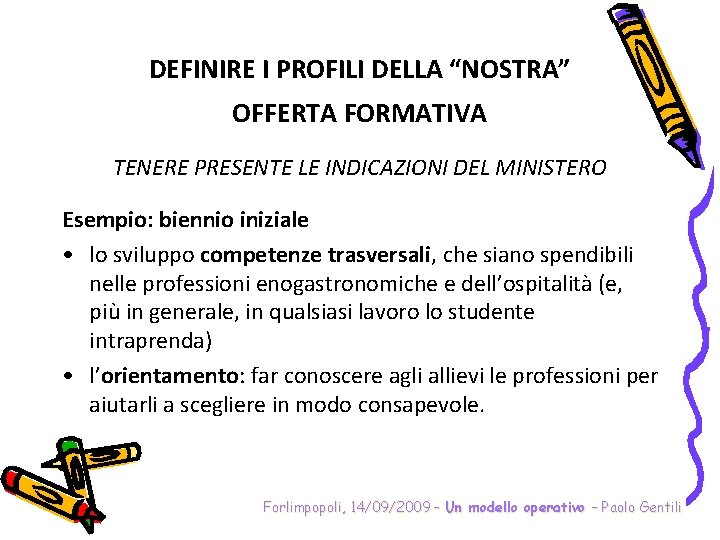 DEFINIRE I PROFILI DELLA "NOSTRA" OFFERTA FORMATIVA

TENERE PRESENTE LE INDICAZIONI DEL MINISTERO

Esempio: biennio iniziale

• lo sviluppo competenze trasversali, che siano spendibili nelle professioni enogastronomiche e dell'ospitalità (e, più in generale, in qualsiasi lavoro lo studente intraprenda)
• l'orientamento: far conoscere agli allievi le professioni per aiutarli a scegliere in modo consapevole.

Forlimpopoli, 14/09/2009 – Un modello operativo – Paolo Gentili